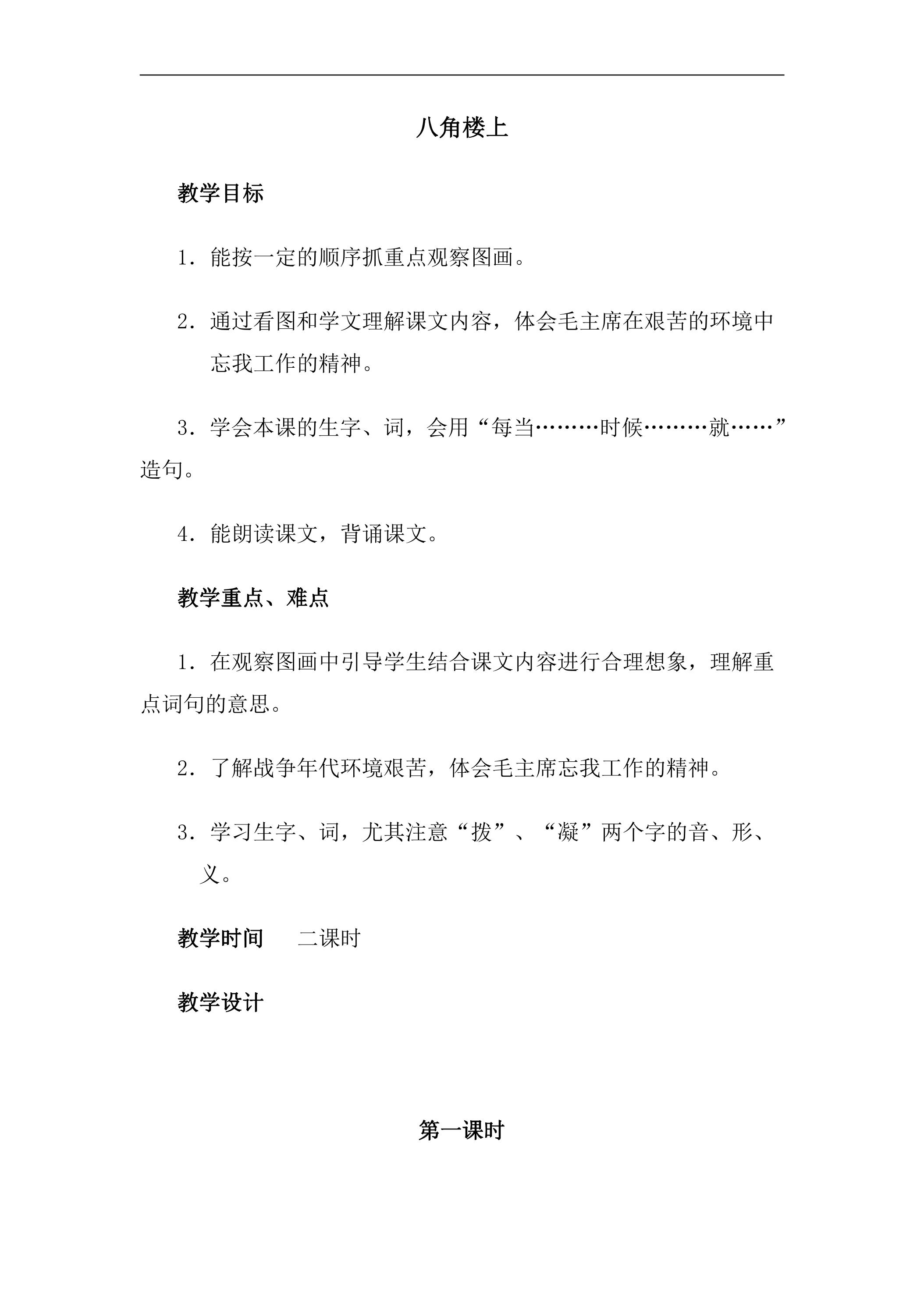 八角楼上

教学目标

1．能按一定的顺序抓重点观察图画。

2．通过看图和学文理解课文内容，体会毛主席在艰苦的环境中忘我工作的精神。

3．学会本课的生字、词，会用“每当………时候………就……”造句。

4．能朗读课文，背诵课文。

教学重点、难点

1．在观察图画中引导学生结合课文内容进行合理想象，理解重点词句的意思。

2．了解战争年代环境艰苦，体会毛主席忘我工作的精神。

3．学习生字、词，尤其注意“拨”、“凝”两个字的音、形、义。

教学时间 二课时

教学设计

第一课时